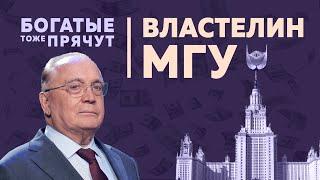 БОГАТЫЕ тоже ПРЯЧУТ

ВЛАСТЕЛИН МГУ